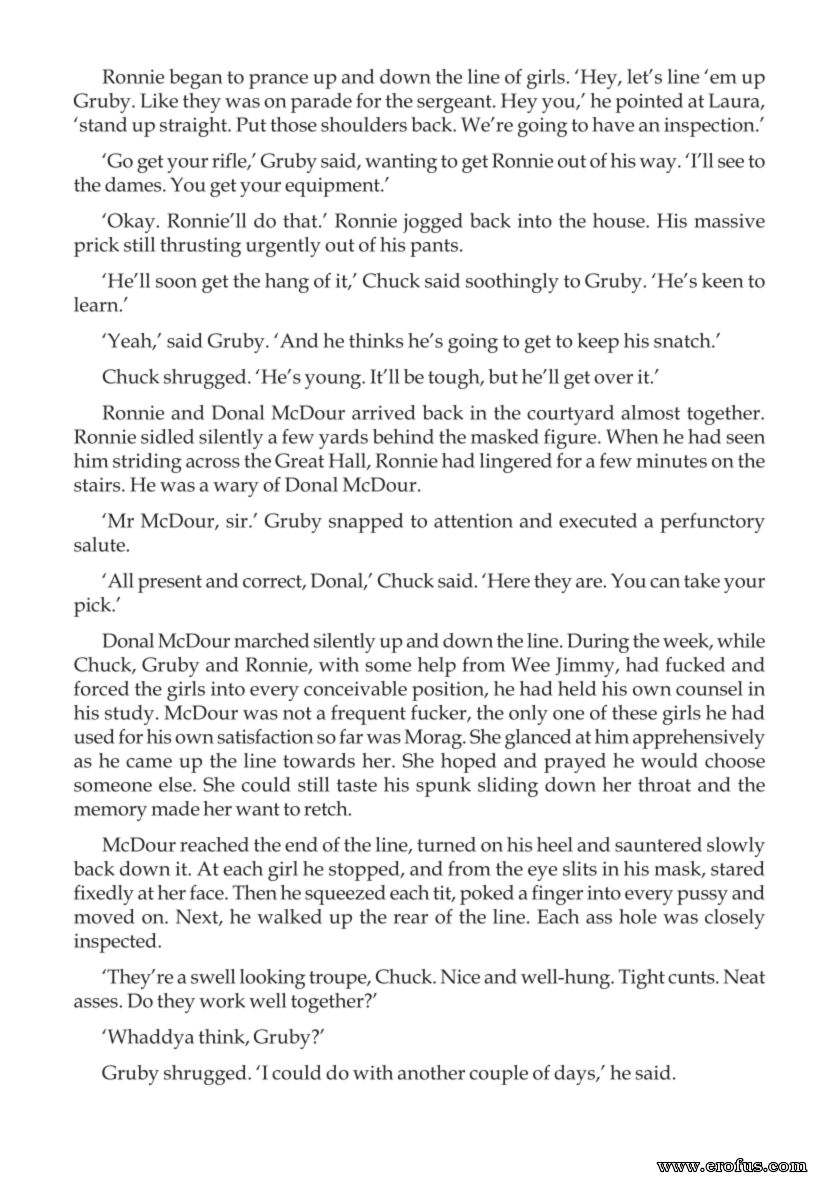 Ronnie began to prance up and down the line of girls. 'Hey, let's line 'em up Gruby. Like they was on parade for the sergeant. Hey you,' he pointed at Laura, 'stand up straight. Put those shoulders back. We're going to have an inspection.'

'Go get your rifle,' Gruby said, wanting to get Ronnie out of his way. 'I'll see to the dames. You get your equipment.'

'Okay. Ronnie'll do that.' Ronnie jogged back into the house. His massive prick still thrusting urgently out of his pants.

'He'll soon get the hang of it,' Chuck said soothingly to Gruby. 'He's keen to learn.'

'Yeah,' said Gruby. 'And he thinks he's going to get to keep his snatch.'

Chuck shrugged. 'He's young. It'll be tough, but he'll get over it.'

Ronnie and Donal McDour arrived back in the courtyard almost together. Ronnie sidled silently a few yards behind the masked figure. When he had seen him striding across the Great Hall, Ronnie had lingered for a few minutes on the stairs. He was a wary of Donal McDour.

'Mr McDour, sir.' Gruby snapped to attention and executed a perfunctory salute.

'All present and correct, Donal,' Chuck said. 'Here they are. You can take your pick.'

Donal McDour marched silently up and down the line. During the week, while Chuck, Gruby and Ronnie, with some help from Wee Jimmy, had fucked and forced the girls into every conceivable position, he had held his own counsel in his study. McDour was not a frequent fucker, the only one of these girls he had used for his own satisfaction so far was Morag. She glanced at him apprehensively as he came up the line towards her. She hoped and prayed he would choose someone else. She could still taste his spunk sliding down her throat and the memory made her want to retch.

McDour reached the end of the line, turned on his heel and sauntered slowly back down it. At each girl he stopped, and from the eye slits in his mask, stared fixedly at her face. Then he squeezed each tit, poked a finger into every pussy and moved on. Next, he walked up the rear of the line. Each ass hole was closely inspected.

'They're a swell looking troupe, Chuck. Nice and well-hung. Tight cunts. Neat asses. Do they work well together?'

'Whaddya think, Gruby?'

Gruby shrugged. 'I could do with another couple of days,' he said.

www.erofus.com